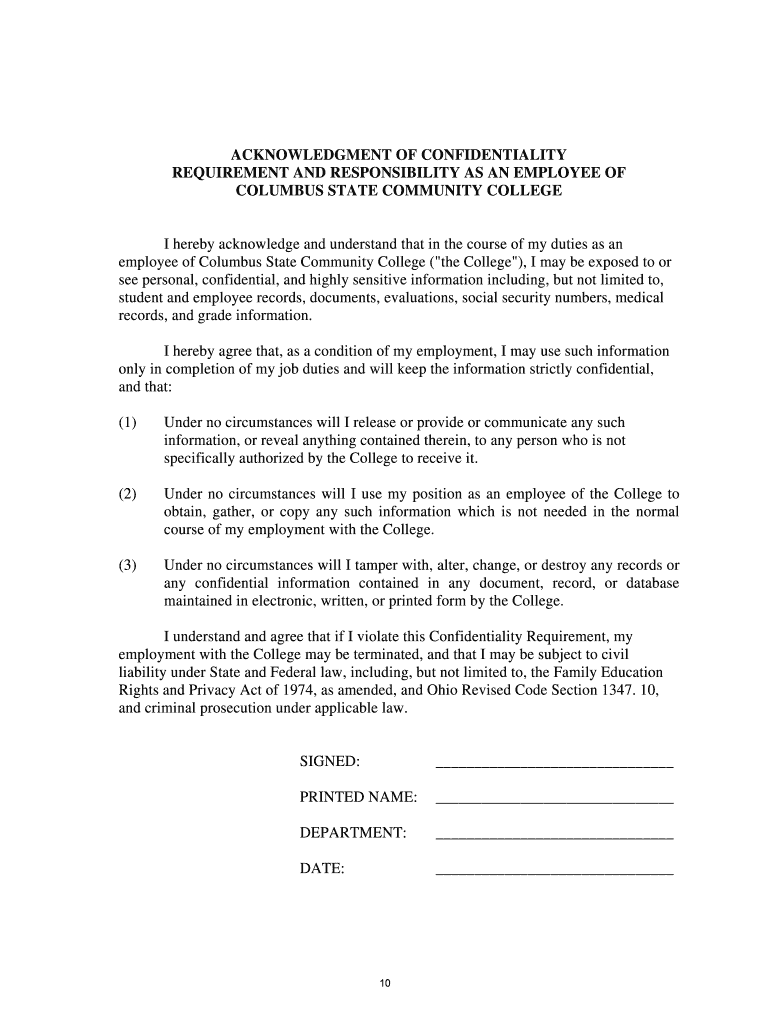 ACKNOWLEDGMENT OF CONFIDENTIALITY REQUIREMENT AND RESPONSIBILITY AS AN EMPLOYEE OF COLUMBUS STATE COMMUNITY COLLEGE

I hereby acknowledge and understand that in the course of my duties as an employee of Columbus State Community College ("the College"), I may be exposed to or see personal, confidential, and highly sensitive information including, but not limited to, student and employee records, documents, evaluations, social security numbers, medical records, and grade information.

I hereby agree that, as a condition of my employment, I may use such information only in completion of my job duties and will keep the information strictly confidential, and that:

(1) Under no circumstances will I release or provide or communicate any such information, or reveal anything contained therein, to any person who is not specifically authorized by the College to receive it.

(2) Under no circumstances will I use my position as an employee of the College to obtain, gather, or copy any such information which is not needed in the normal course of my employment with the College.

(3) Under no circumstances will I tamper with, alter, change, or destroy any records or any confidential information contained in any document, record, or database maintained in electronic, written, or printed form by the College.

I understand and agree that if I violate this Confidentiality Requirement, my employment with the College may be terminated, and that I may be subject to civil liability under State and Federal law, including, but not limited to, the Family Education Rights and Privacy Act of 1974, as amended, and Ohio Revised Code Section 1347. 10, and criminal prosecution under applicable law.

SIGNED: ______________________________

PRINTED NAME: ______________________________

DEPARTMENT: ______________________________

DATE: ______________________________

10